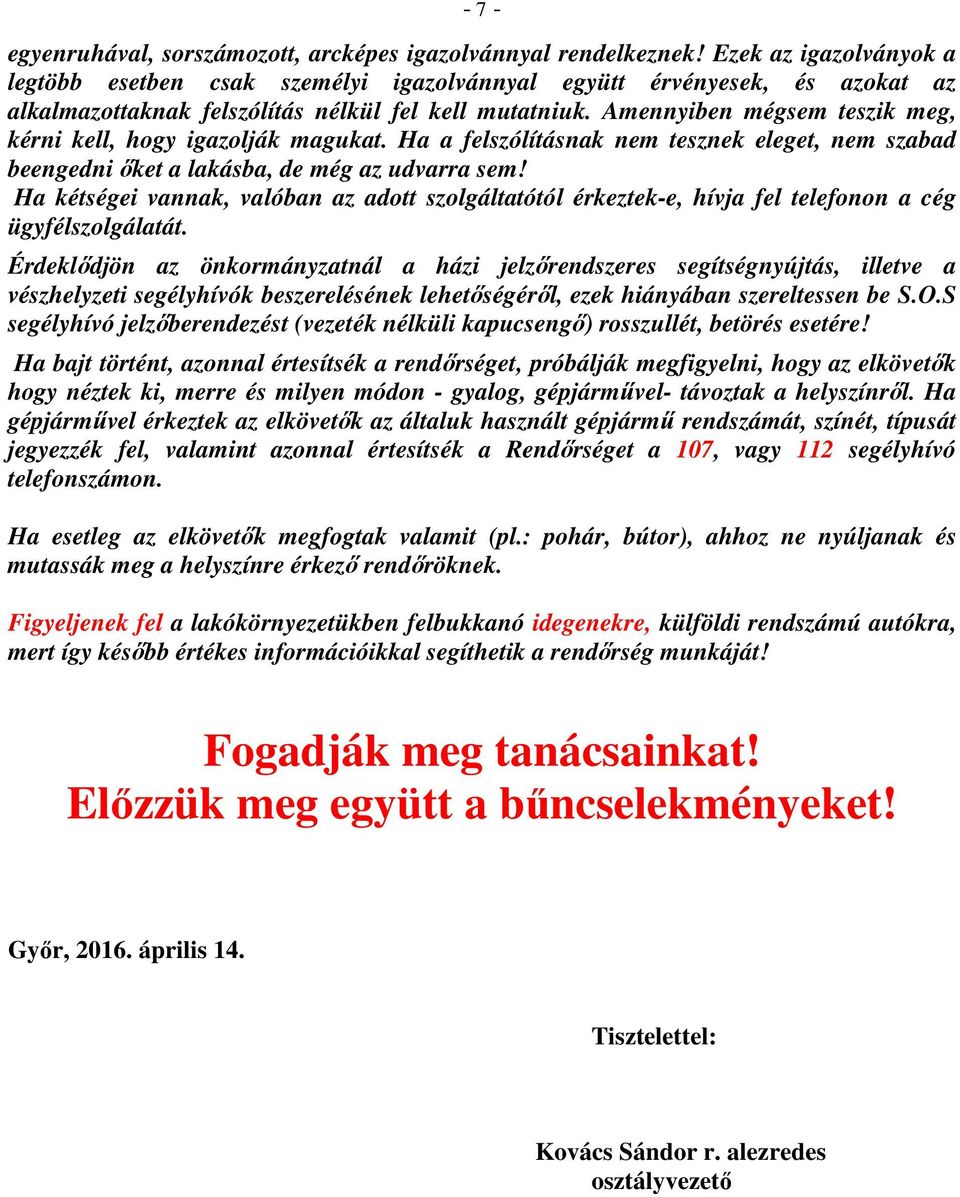 - 7 -

egyenruhával, sorszámozott, arcképes igazolvánnyal rendelkeznek! Ezek az igazolványok a legtöbb esetben csak személyi igazolvánnyal együtt érvényesek, és azokat az alkalmazottaknak felszólítás nélkül fel kell mutatniuk. Amennyiben mégsem teszik meg, kérni kell, hogy igazolják magukat. Ha a felszólításnak nem tesznek eleget, nem szabad beengedni őket a lakásba, de még az udvarra sem!
Ha kétségei vannak, valóban az adott szolgáltatótól érkeztek-e, hívja fel telefonon a cég ügyfélszolgálatát.

Érdeklődjön az önkormányzatnál a házi jelzőrendszeres segítségnyújtás, illetve a vészhelyzeti segélyhívók beszerelésének lehetőségéről, ezek hiányában szereltessen be S.O.S segélyhívó jelzőberendezést (vezeték nélküli kapucsengő) rosszullét, betörés esetére!

Ha bajt történt, azonnal értesítsék a rendőrséget, próbálják megfigyelni, hogy az elkövetők hogy néztek ki, merre és milyen módon - gyalog, gépjárművel- távoztak a helyszínről. Ha gépjárművel érkeztek az elkövetők az általuk használt gépjármű rendszámát, színét, típusát jegyezzék fel, valamint azonnal értesítsék a Rendőrséget a 107, vagy 112 segélyhívó telefonszámon.

Ha esetleg az elkövetők megfogtak valamit (pl.: pohár, bútor), ahhoz ne nyúljanak és mutassák meg a helyszínre érkező rendőröknek.

Figyeljenek fel a lakókörnyezetükben felbukkanó idegenekre, külföldi rendszámú autókra, mert így később értékes információikkal segíthetik a rendőrség munkáját!

Fogadják meg tanácsainkat!
Előzzük meg együtt a bűncselekményeket!

Győr, 2016. április 14.

Tisztelettel:

Kovács Sándor r. alezredes
osztályvezető